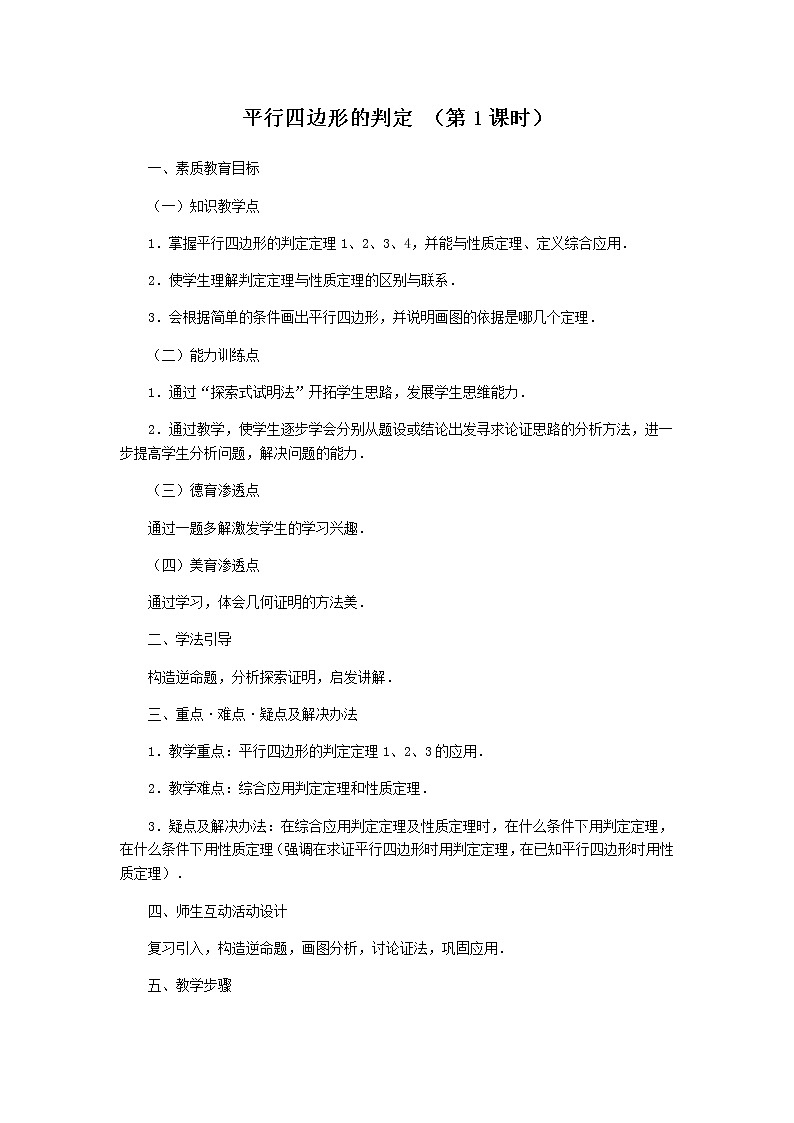 平行四边形的判定 （第 1 课时）

一、素质教育目标

（一）知识教学点

1．掌握平行四边形的判定定理 1、2、3、4，并能与性质定理、定义综合应用．

2．使学生理解判定定理与性质定理的区别与联系．

3．会根据简单的条件画出平行四边形，并说明画图的依据是哪几个定理．

（二）能力训练点

1．通过“探索式试明法”开拓学生思路，发展学生思维能力．

2．通过教学，使学生逐步学会分别从题设或结论出发寻求论证思路的分析方法，进一步提高学生分析问题，解决问题的能力．

（三）德育渗透点

通过一题多解激发学生的学习兴趣．

（四）美育渗透点

通过学习，体会几何证明的方法美．

二、学法引导

构造逆命题，分析探索证明，启发讲解．

三、重点·难点·疑点及解决办法

1．教学重点：平行四边形的判定定理 1、2、3 的应用．

2．教学难点：综合应用判定定理和性质定理．

3．疑点及解决办法：在综合应用判定定理及性质定理时，在什么条件下用判定定理，在什么条件下用性质定理（强调在求证平行四边形时用判定定理，在已知平行四边形时用性质定理）．

四、师生互动活动设计

复习引入，构造逆命题，画图分析，讨论证法，巩固应用．

五、教学步骤